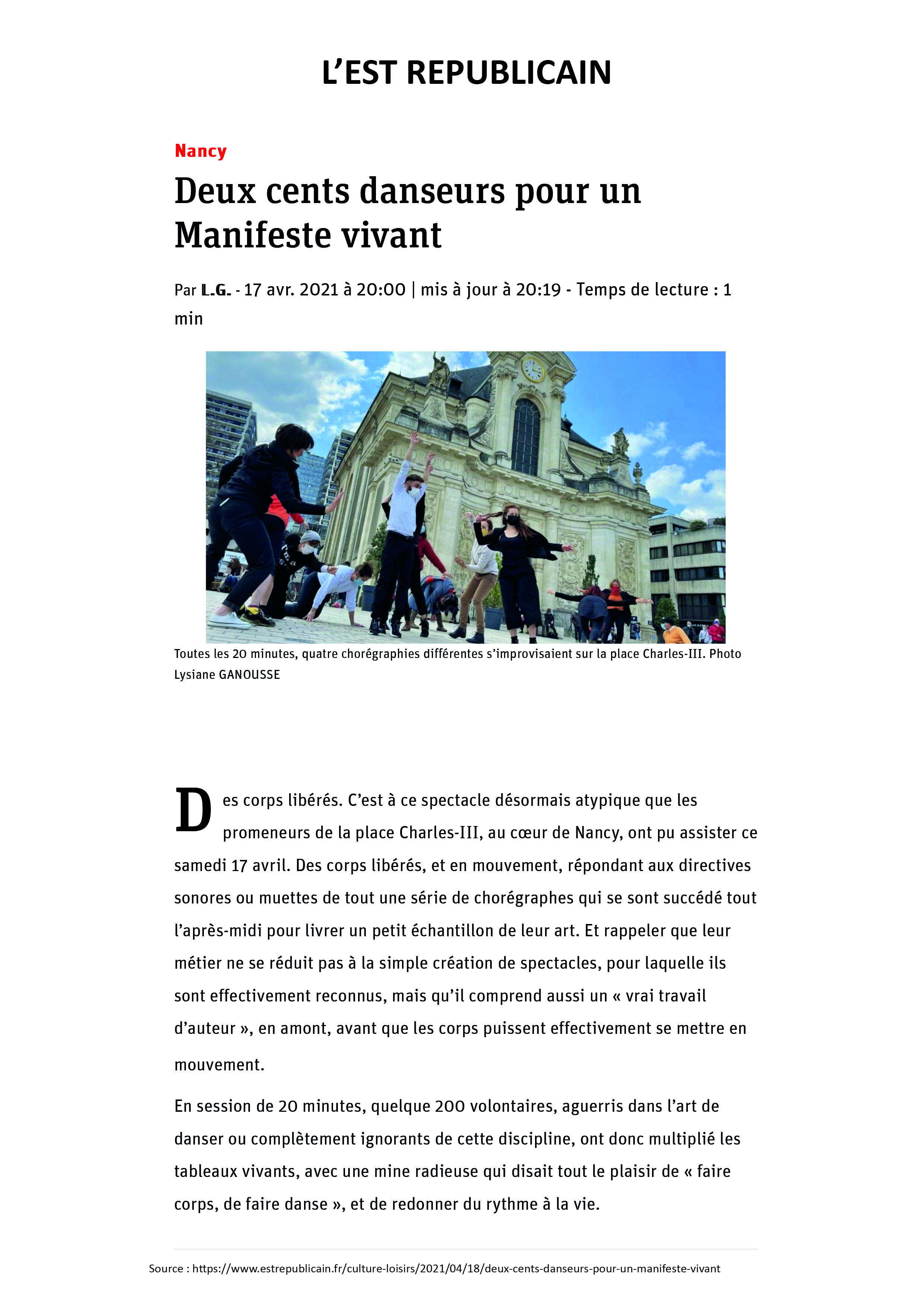 L'EST REPUBLICAIN

Nancy

Deux cents danseurs pour un Manifeste vivant

Par L.G. - 17 avr. 2021 à 20:00 | mis à jour à 20:19 - Temps de lecture : 1 min

Toutes les 20 minutes, quatre chorégraphies différentes s'improvisaient sur la place Charles-III. Photo Lysiane GANOUSSE

Des corps libérés. C'est à ce spectacle désormais atypique que les promeneurs de la place Charles-III, au cœur de Nancy, ont pu assister ce samedi 17 avril. Des corps libérés, et en mouvement, répondant aux directives sonores ou muettes de tout une série de chorégraphes qui se sont succédé tout l'après-midi pour livrer un petit échantillon de leur art. Et rappeler que leur métier ne se réduit pas à la simple création de spectacles, pour laquelle ils sont effectivement reconnus, mais qu'il comprend aussi un « vrai travail d'auteur », en amont, avant que les corps puissent effectivement se mettre en mouvement.

En session de 20 minutes, quelque 200 volontaires, aguerris dans l'art de danser ou complètement ignorants de cette discipline, ont donc multiplié les tableaux vivants, avec une mine radieuse qui disait tout le plaisir de « faire corps, de faire danse », et de redonner du rythme à la vie.

Source : https://www.estrepublicain.fr/culture-loisirs/2021/04/18/deux-cents-danseurs-pour-un-manifeste-vivant